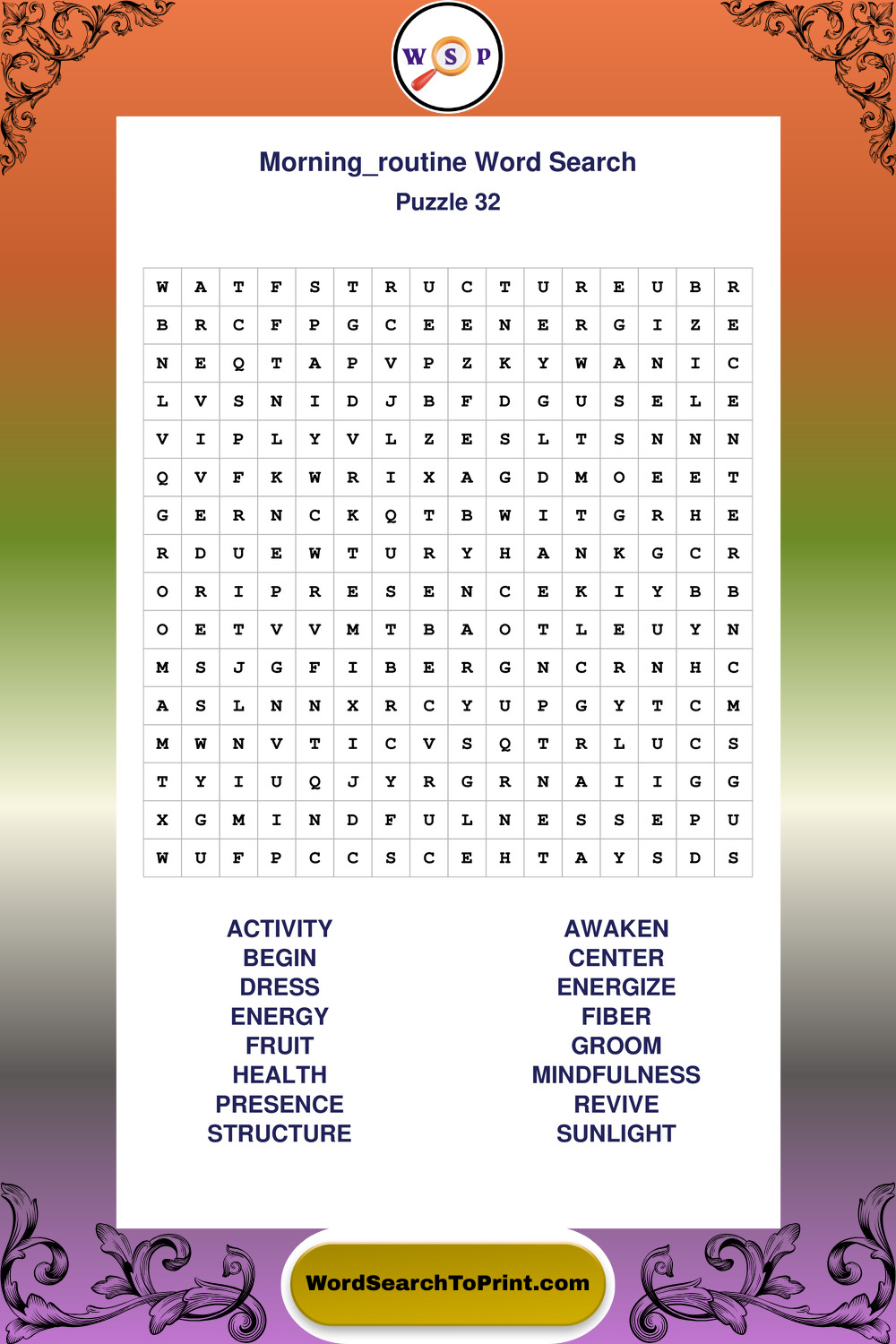 W S P

Morning_routine Word Search
Puzzle 32

| W | A | T | F | S | T | R | U | C | T | U | R | E | U | B | R |
|---|---|---|---|---|---|---|---|---|---|---|---|---|---|---|---|
| B | R | C | F | P | G | C | E | E | N | E | R | G | I | Z | E |
| N | E | Q | T | A | P | V | P | Z | K | Y | W | A | N | I | C |
| L | V | S | N | I | D | J | B | F | D | G | U | S | E | L | E |
| V | I | P | L | Y | V | L | Z | E | S | L | T | S | N | N | N |
| Q | V | F | K | W | R | I | X | A | G | D | M | O | E | E | T |
| G | E | R | N | C | K | Q | T | B | W | I | T | G | R | H | E |
| R | D | U | E | W | T | U | R | Y | H | A | N | K | G | C | R |
| O | R | I | P | R | E | S | E | N | C | E | K | I | Y | B | B |
| O | E | T | V | V | M | T | B | A | O | T | L | E | U | Y | N |
| M | S | J | G | F | I | B | E | R | G | N | C | R | N | H | C |
| A | S | L | N | N | X | R | C | Y | U | P | G | Y | T | C | M |
| M | W | N | V | T | I | C | V | S | Q | T | R | L | U | C | S |
| T | Y | I | U | Q | J | Y | R | G | R | N | A | I | I | G | G |
| X | G | M | I | N | D | F | U | L | N | E | S | S | E | P | U |
| W | U | F | P | C | C | S | C | E | H | T | A | Y | S | D | S |

ACTIVITY
BEGIN
DRESS
ENERGY
FRUIT
HEALTH
PRESENCE
STRUCTURE

AWAKEN
CENTER
ENERGIZE
FIBER
GROOM
MINDFULNESS
REVIVE
SUNLIGHT

WordSearchToPrint.com